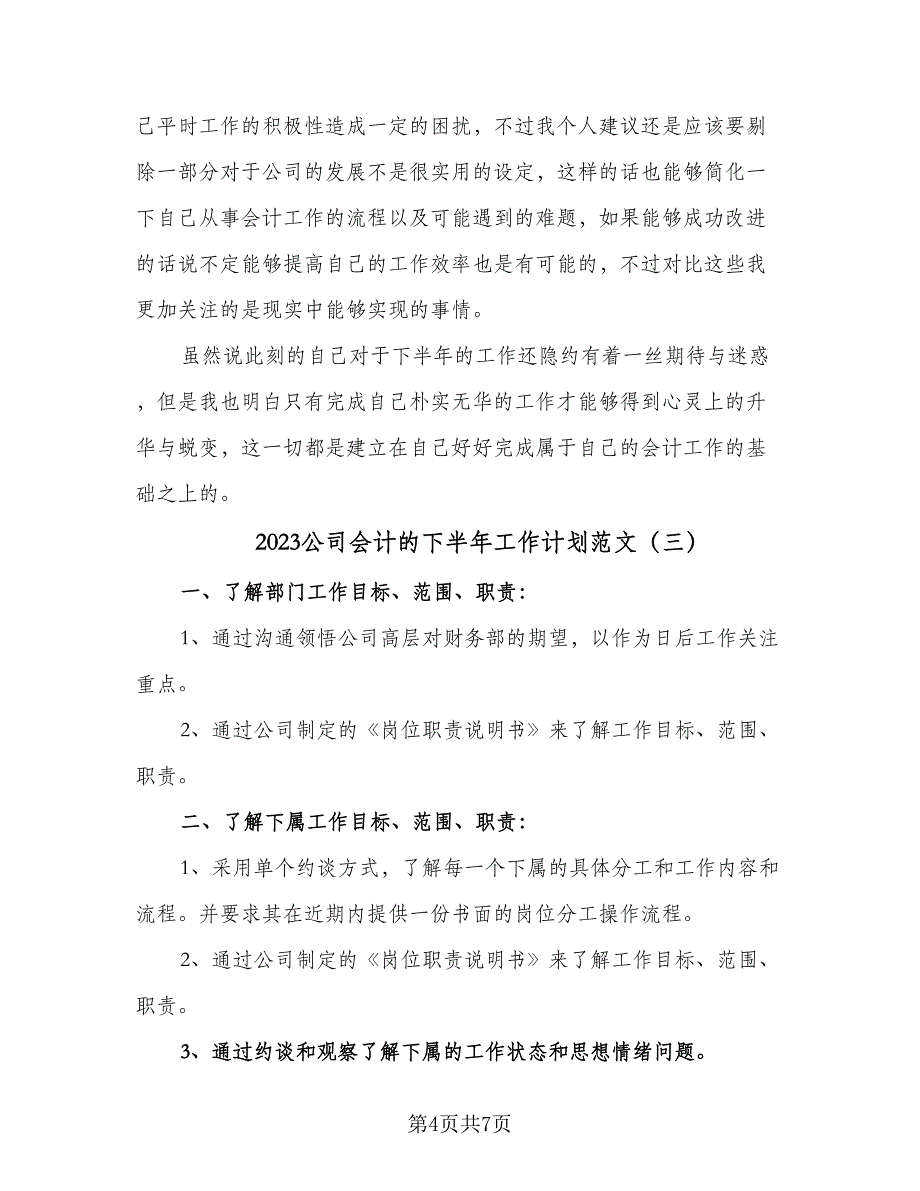 己平时工作的积极性造成一定的困扰，不过我个人建议还是应该要剔除一部分对于公司的发展不是很实用的设定，这样的话也能够简化一下自己从事会计工作的流程以及可能遇到的难题，如果能够成功改进的话说不定能够提高自己的工作效率也是有可能的，不过对比这些我更加关注的是现实中能够实现的事情。

虽然说此刻的自己对于下半年的工作还隐约有着一丝期待与迷惑，但是我也明白只有完成自己朴实无华的工作才能够得到心灵上的升华与蜕变，这一切都是建立在自己好好完成属于自己的会计工作的基础之上的。

2023公司会计的下半年工作计划范文（三）

一、了解部门工作目标、范围、职责：

1、通过沟通领悟公司高层对财务部的期望，以作为日后工作关注重点。

2、通过公司制定的《岗位职责说明书》来了解工作目标、范围、职责。

二、了解下属工作目标、范围、职责：

1、采用单个约谈方式，了解每一个下属的具体分工和工作内容和流程。并要求其在近期内提供一份书面的岗位分工操作流程。

2、通过公司制定的《岗位职责说明书》来了解工作目标、范围、职责。

3、通过约谈和观察了解下属的工作状态和思想情绪问题。

第4页共7页